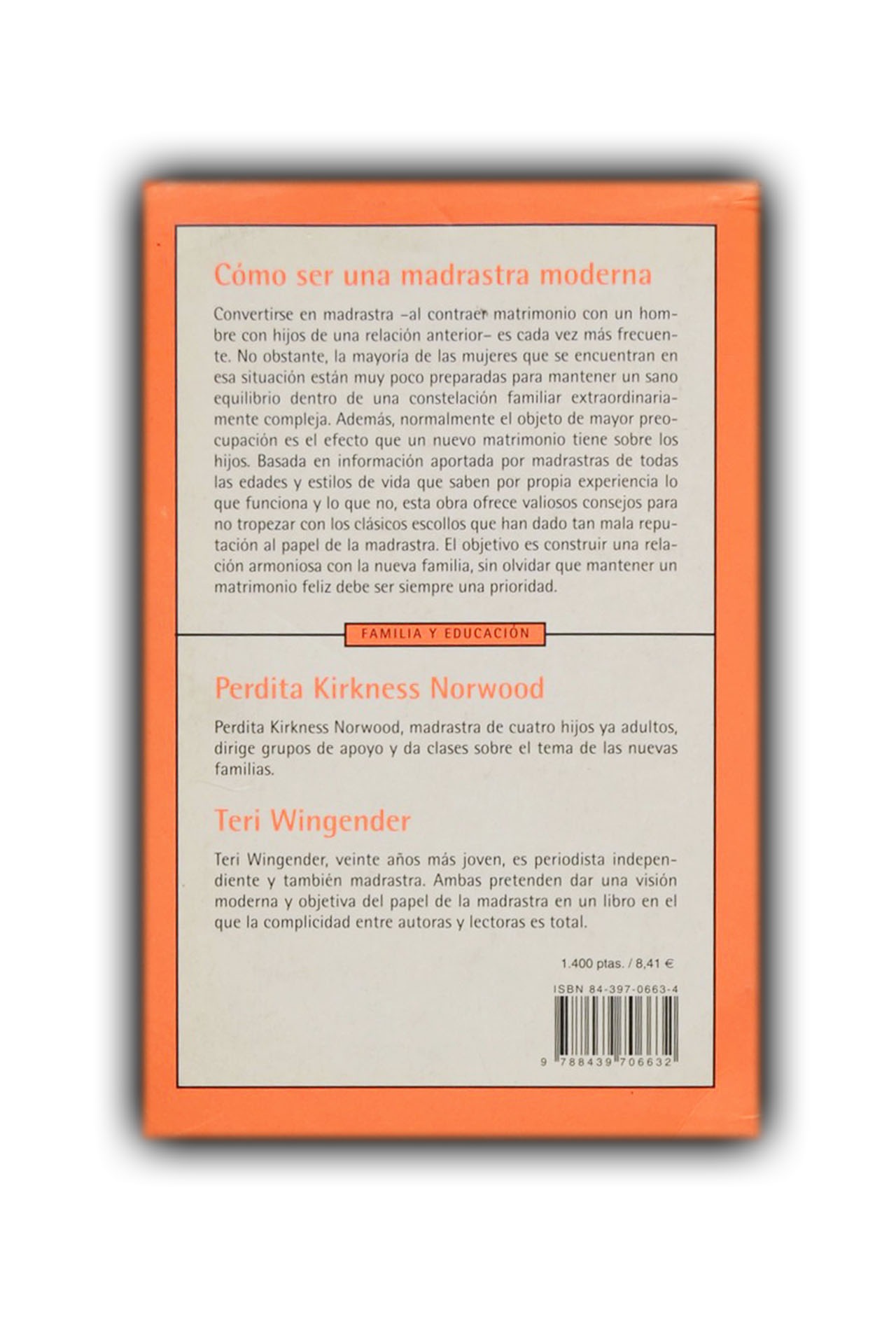 Cómo ser una madrastra moderna

Convertirse en madrastra –al contraer matrimonio con un hombre con hijos de una relación anterior– es cada vez más frecuente. No obstante, la mayoría de las mujeres que se encuentran en esa situación están muy poco preparadas para mantener un sano equilibrio dentro de una constelación familiar extraordinariamente compleja. Además, normalmente el objeto de mayor preocupación es el efecto que un nuevo matrimonio tiene sobre los hijos. Basada en información aportada por madrastras de todas las edades y estilos de vida que saben por propia experiencia lo que funciona y lo que no, esta obra ofrece valiosos consejos para no tropezar con los clásicos escollos que han dado tan mala reputación al papel de la madrastra. El objetivo es construir una relación armoniosa con la nueva familia, sin olvidar que mantener un matrimonio feliz debe ser siempre una prioridad.

FAMILIA Y EDUCACIÓN

Perdita Kirkness Norwood

Perdita Kirkness Norwood, madrastra de cuatro hijos ya adultos, dirige grupos de apoyo y da clases sobre el tema de las nuevas familias.

Teri Wingender

Teri Wingender, veinte años más joven, es periodista independiente y también madrastra. Ambas pretenden dar una visión moderna y objetiva del papel de la madrastra en un libro en el que la complicidad entre autoras y lectoras es total.

1.400 ptas. / 8,41 €

ISBN 84-397-0663-4

9 788439 706632